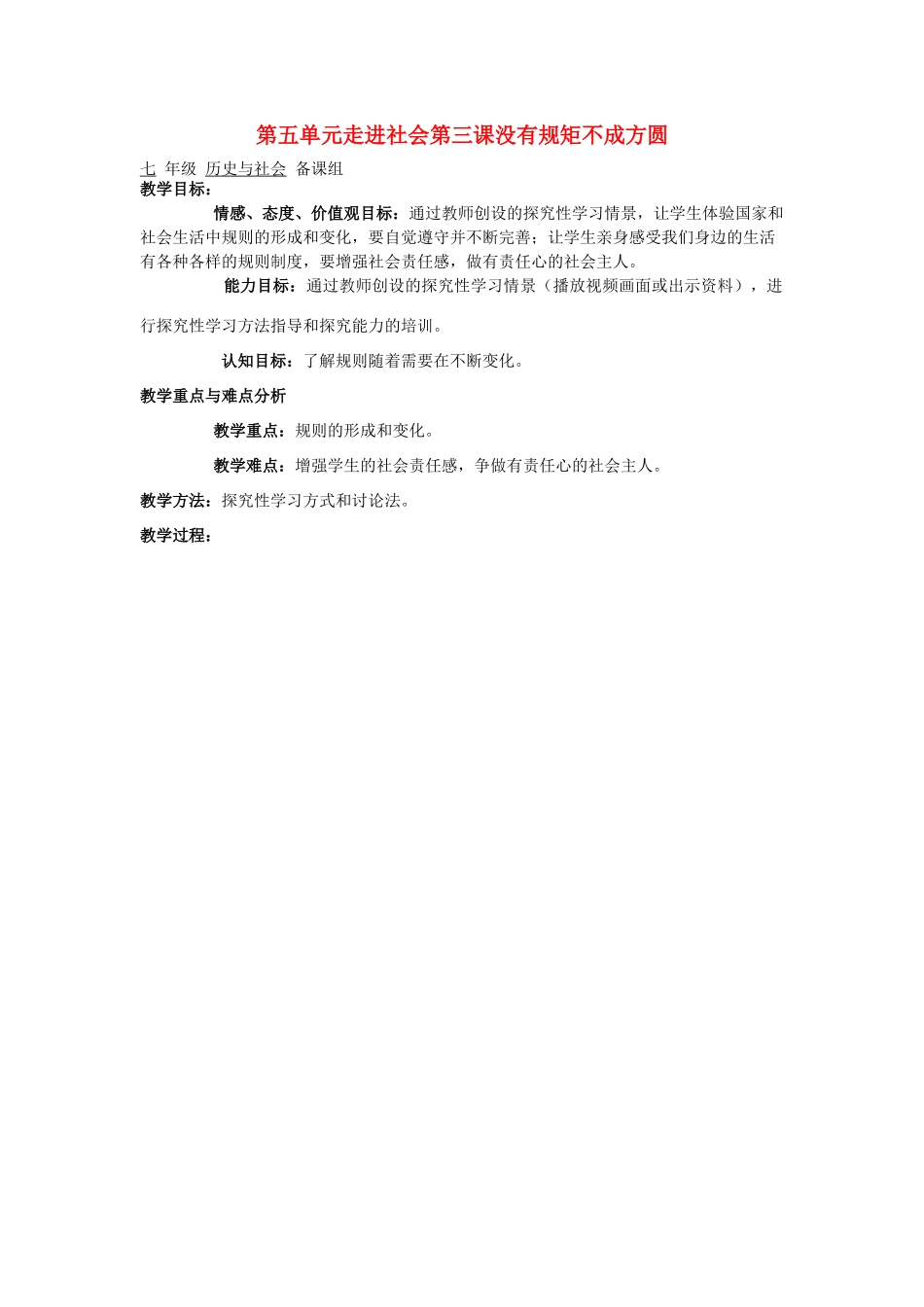 第五单元走进社会第三课没有规矩不成方圆

七 年级 历史与社会 备课组
教学目标：

情感、态度、价值观目标：通过教师创设的探究性学习情景，让学生体验国家和社会生活中规则的形成和变化，要自觉遵守并不断完善；让学生亲身感受我们身边的生活有各种各样的规则制度，要增强社会责任感，做有责任心的社会主人。

能力目标：通过教师创设的探究性学习情景（播放视频画面或出示资料），进行探究性学习方法指导和探究能力的培训。

认知目标：了解规则随着需要在不断变化。

教学重点与难点分析

教学重点：规则的形成和变化。

教学难点：增强学生的社会责任感，争做有责任心的社会主人。

教学方法：探究性学习方式和讨论法。

教学过程：